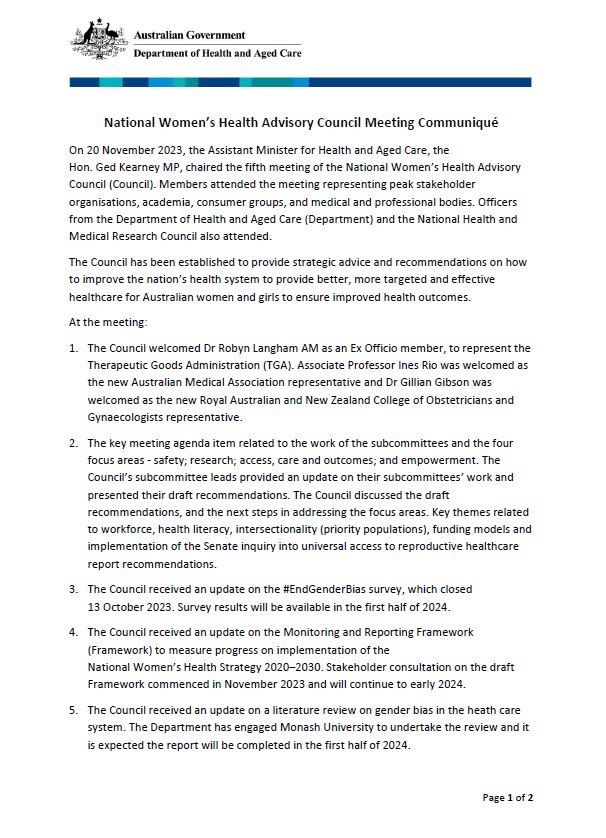 Australian Government
Department of Health and Aged Care

National Women's Health Advisory Council Meeting Communiqué

On 20 November 2023, the Assistant Minister for Health and Aged Care, the Hon. Ged Kearney MP, chaired the fifth meeting of the National Women's Health Advisory Council (Council). Members attended the meeting representing peak stakeholder organisations, academia, consumer groups, and medical and professional bodies. Officers from the Department of Health and Aged Care (Department) and the National Health and Medical Research Council also attended.

The Council has been established to provide strategic advice and recommendations on how to improve the nation's health system to provide better, more targeted and effective healthcare for Australian women and girls to ensure improved health outcomes.

At the meeting:

1. The Council welcomed Dr Robyn Langham AM as an Ex Officio member, to represent the Therapeutic Goods Administration (TGA). Associate Professor Ines Rio was welcomed as the new Australian Medical Association representative and Dr Gillian Gibson was welcomed as the new Royal Australian and New Zealand College of Obstetricians and Gynaecologists representative.

2. The key meeting agenda item related to the work of the subcommittees and the four focus areas - safety; research; access, care and outcomes; and empowerment. The Council's subcommittee leads provided an update on their subcommittees' work and presented their draft recommendations. The Council discussed the draft recommendations, and the next steps in addressing the focus areas. Key themes related to workforce, health literacy, intersectionality (priority populations), funding models and implementation of the Senate inquiry into universal access to reproductive healthcare report recommendations.

3. The Council received an update on the #EndGenderBias survey, which closed 13 October 2023. Survey results will be available in the first half of 2024.

4. The Council received an update on the Monitoring and Reporting Framework (Framework) to measure progress on implementation of the National Women's Health Strategy 2020–2030. Stakeholder consultation on the draft Framework commenced in November 2023 and will continue to early 2024.

5. The Council received an update on a literature review on gender bias in the heath care system. The Department has engaged Monash University to undertake the review and it is expected the report will be completed in the first half of 2024.

Page 1 of 2